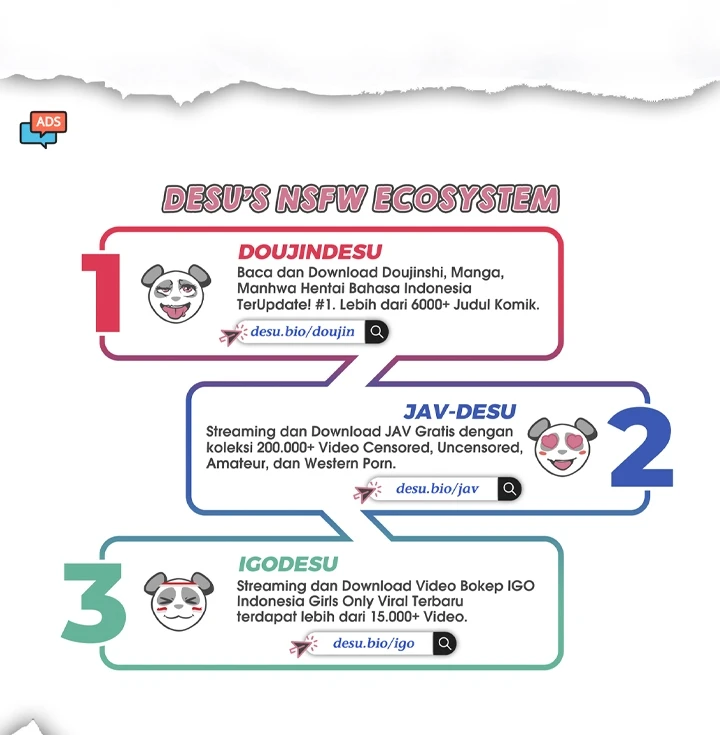 ADS

DESU'S NSFW ECOSYSTEM

1

DOUJINDESU

Baca dan Download Doujinshi, Manga, Manhwa Hentai Bahasa Indonesia TerUpdate! #1. Lebih dari 6000+ Judul Komik.

desu.bio/doujin

JAV-DESU

Streaming dan Download JAV Gratis dengan koleksi 200.000+ Video Censored, Uncensored, Amateur, dan Western Porn.

desu.bio/jav

2

3

IGODESU

Streaming dan Download Video Bokep IGO Indonesia Girls Only Viral Terbaru terdapat lebih dari 15.000+ Video.

desu.bio/igo